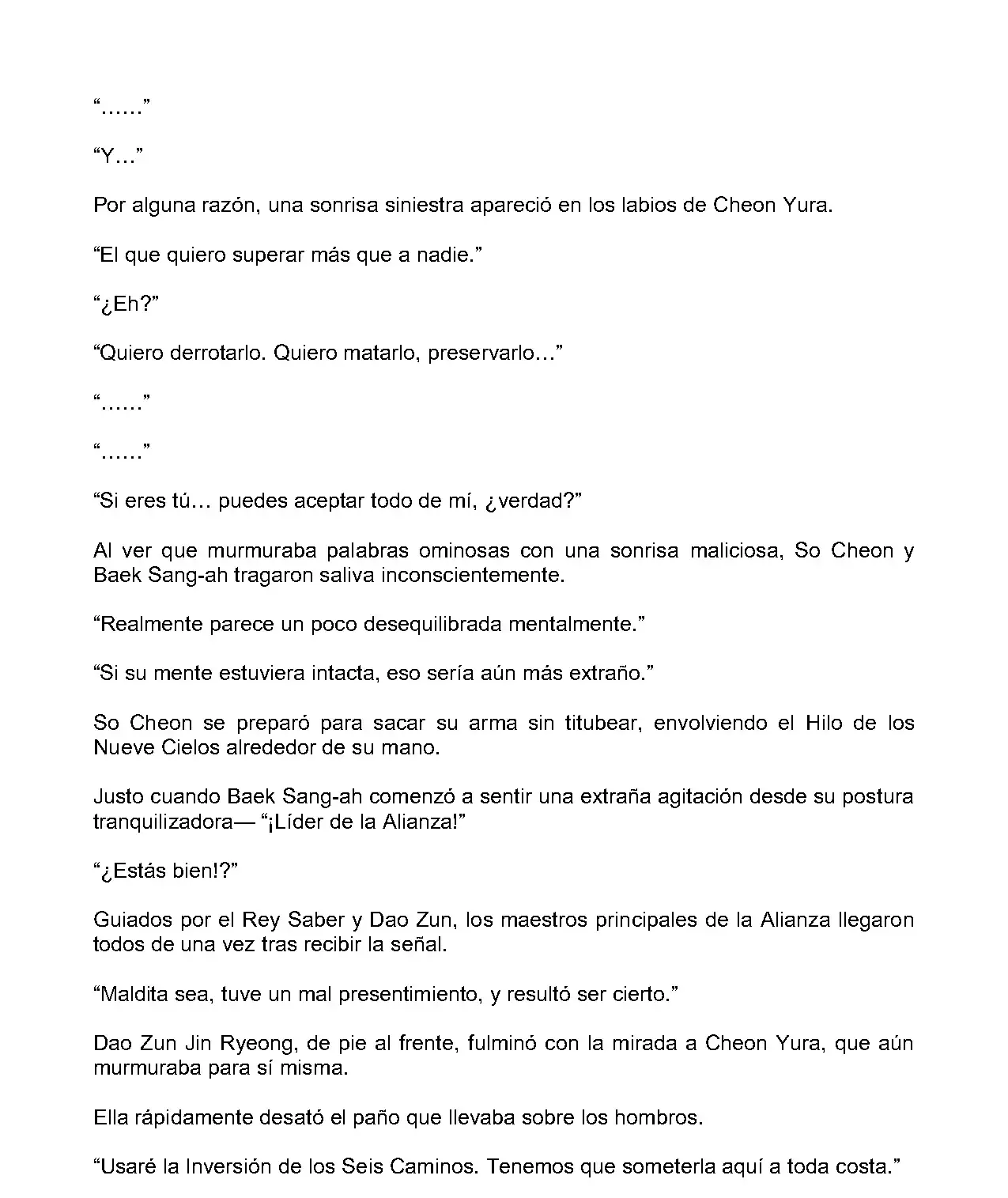 “……”

“Y…”

Por alguna razón, una sonrisa siniestra apareció en los labios de Cheon Yura.

“El que quiero superar más que a nadie.”

“¿Eh?”

“Quiero derrotarlo. Quiero matarlo, preservarlo…”

“……”

“……”

“Si eres tú… puedes aceptar todo de mí, ¿verdad?”

Al ver que murmuraba palabras ominosas con una sonrisa maliciosa, So Cheon y Baek Sang-ah tragaron saliva inconscientemente.

“Realmente parece un poco desequilibrada mentalmente.”

“Si su mente estuviera intacta, eso sería aún más extraño.”

So Cheon se preparó para sacar su arma sin titubear, envolviendo el Hilo de los Nueve Cielos alrededor de su mano.

Justo cuando Baek Sang-ah comenzó a sentir una extraña agitación desde su postura tranquilizadora— “¡Líder de la Alianza!”

“¿Estás bien!?”

Guiados por el Rey Saber y Dao Zun, los maestros principales de la Alianza llegaron todos de una vez tras recibir la señal.

“Maldita sea, tuve un mal presentimiento, y resultó ser cierto.”

Dao Zun Jin Ryeong, de pie al frente, fulminó con la mirada a Cheon Yura, que aún murmuraba para sí misma.

Ella rápidamente desató el paño que llevaba sobre los hombros.

“Usaré la Inversión de los Seis Caminos. Tenemos que someterla aquí a toda costa.”